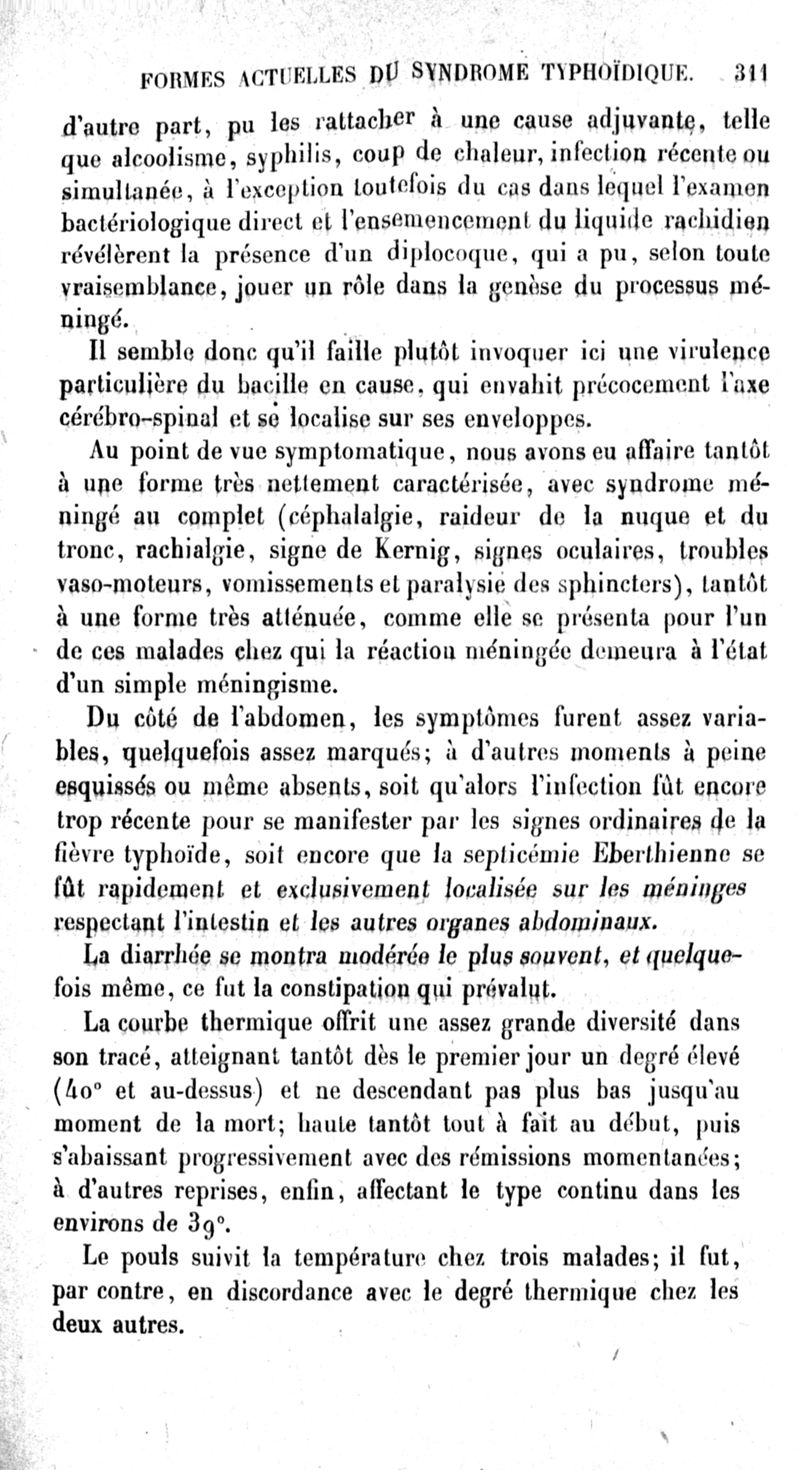 FORMES ACTUELLES DU SYNDROME TYPHOÏDIQUE. 311

d'autre part, pu les rattacher à une cause adjuvante, telle que alcoolisme, syphilis, coup de chaleur, infection récente ou simultanée, à l'exception toutefois du cas dans lequel l'examen bactériologique direct et l'ensemencement du liquide rachidien révélèrent la présence d'un diplocoque, qui a pu, selon toute vraisemblance, jouer un rôle dans la genèse du processus méningé.

Il semble donc qu'il faille plutôt invoquer ici une virulence particulière du bacille en cause, qui envahit précocement l'axe cérébro-spinal et se localise sur ses enveloppes.

Au point de vue symptomatique, nous avons eu affaire tantôt à une forme très nettement caractérisée, avec syndrome méningé au complet (céphalalgie, raideur de la nuque et du tronc, rachialgie, signe de Kernig, signes oculaires, troubles vaso-moteurs, vomissements et paralysie des sphincters), tantôt à une forme très atténuée, comme elle se présenta pour l'un de ces malades chez qui la réaction méningée demeura à l'état d'un simple méningisme.

Du côté de l'abdomen, les symptômes furent assez variables, quelquefois assez marqués; à d'autres moments à peine esquissés ou même absents, soit qu'alors l'infection fût encore trop récente pour se manifester par les signes ordinaires de la fièvre typhoïde, soit encore que la septicémie Eberthienne se fût rapidement et exclusivement localisée sur les méninges respectant l'intestin et les autres organes abdominaux.

La diarrhée se montra modérée le plus souvent, et quelquefois même, ce fut la constipation qui prévalut.

La courbe thermique offrit une assez grande diversité dans son tracé, atteignant tantôt dès le premier jour un degré élevé (40° et au-dessus) et ne descendant pas plus bas jusqu'au moment de la mort; haute tantôt tout à fait au début, puis s'abaissant progressivement avec des rémissions momentanées; à d'autres reprises, enfin, affectant le type continu dans les environs de 39°.

Le pouls suivit la température chez trois malades; il fut, par contre, en discordance avec le degré thermique chez les deux autres.